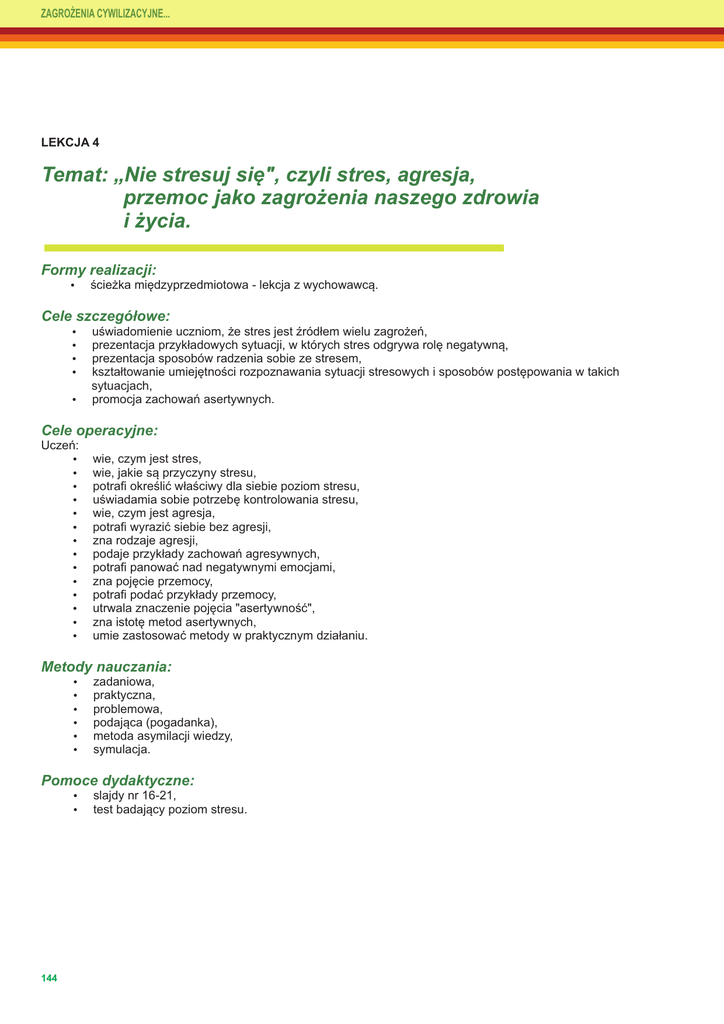 ZAGROŻENIA CYWILIZACYJNE...

LEKCJA 4

Temat: „Nie stresuj się", czyli stres, agresja, przemoc jako zagrożenia naszego zdrowia i życia.

Formy realizacji:
• ścieżka międzyprzedmiotowa - lekcja z wychowawcą.

Cele szczegółowe:
• uświadomienie uczniom, że stres jest źródłem wielu zagrożeń,
• prezentacja przykładowych sytuacji, w których stres odgrywa rolę negatywną,
• prezentacja sposobów radzenia sobie ze stresem,
• kształtowanie umiejętności rozpoznawania sytuacji stresowych i sposobów postępowania w takich sytuacjach,
• promocja zachowań asertywnych.

Cele operacyjne:
Uczeń:
• wie, czym jest stres,
• wie, jakie są przyczyny stresu,
• potrafi określić właściwy dla siebie poziom stresu,
• uświadamia sobie potrzebę kontrolowania stresu,
• wie, czym jest agresja,
• potrafi wyrazić siebie bez agresji,
• zna rodzaje agresji,
• podaje przykłady zachowań agresywnych,
• potrafi panować nad negatywnymi emocjami,
• zna pojęcie przemocy,
• potrafi podać przykłady przemocy,
• utrwala znaczenie pojęcia "asertywność",
• zna istotę metod asertywnych,
• umie zastosować metody w praktycznym działaniu.

Metody nauczania:
• zadaniowa,
• praktyczna,
• problemowa,
• podająca (pogadanka),
• metoda asymilacji wiedzy,
• symulacja.

Pomoce dydaktyczne:
• slajdy nr 16-21,
• test badający poziom stresu.

144